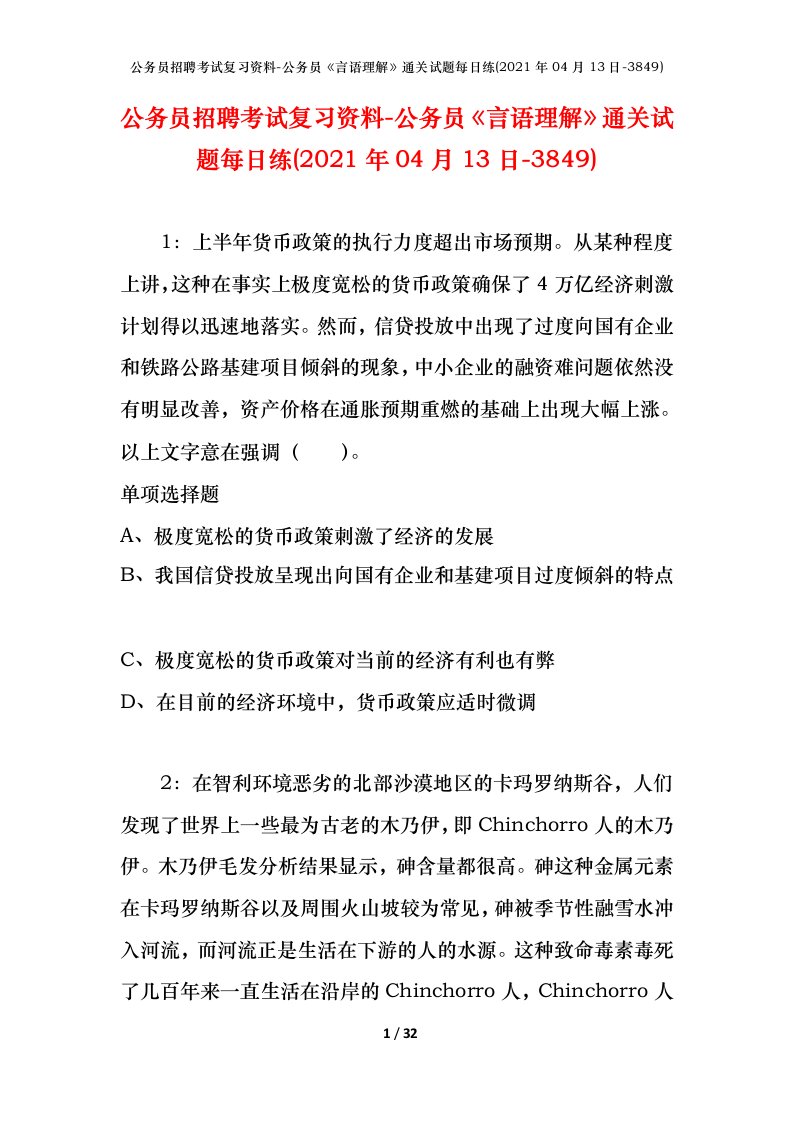 公务员招聘考试复习资料-公务员《言语理解》通关试题每日练(2021 年 04 月 13 日-3849)

公务员招聘考试复习资料-公务员《言语理解》通关试题每日练(2021 年 04 月 13 日-3849)

1：上半年货币政策的执行力度超出市场预期。从某种程度上讲，这种在事实上极度宽松的货币政策确保了 4 万亿经济刺激计划得以迅速地落实。然而，信贷投放中出现了过度向国有企业和铁路公路基建项目倾斜的现象，中小企业的融资难问题依然没有明显改善，资产价格在通胀预期重燃的基础上出现大幅上涨。以上文字意在强调（　　）。

单项选择题

A、极度宽松的货币政策刺激了经济的发展

B、我国信贷投放呈现出向国有企业和基建项目过度倾斜的特点

C、极度宽松的货币政策对当前的经济有利也有弊

D、在目前的经济环境中，货币政策应适时微调

2：在智利环境恶劣的北部沙漠地区的卡玛罗纳斯谷，人们发现了世界上一些最为古老的木乃伊，即 Chinchorro 人的木乃伊。木乃伊毛发分析结果显示，砷含量都很高。砷这种金属元素在卡玛罗纳斯谷以及周围火山坡较为常见，砷被季节性融雪水冲入河流，而河流正是生活在下游的人的水源。这种致命毒素毒死了几百年来一直生活在沿岸的 Chinchorro 人，Chinchorro 人

1 / 32